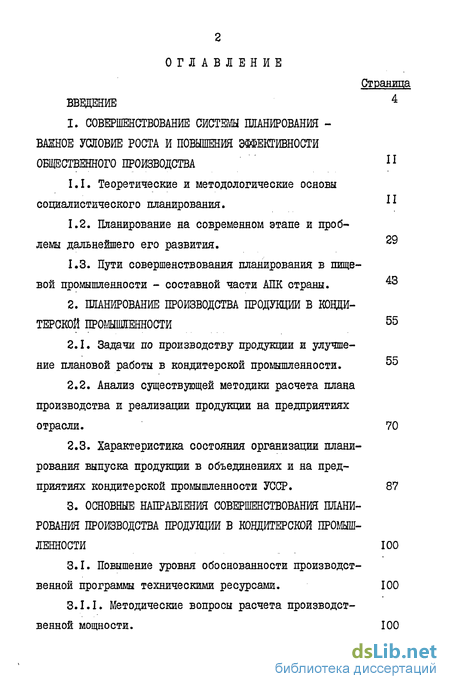 2

ОГЛАВЛЕНИЕ

Страница

ВВЕДЕНИЕ 4

I. СОВЕРШЕНСТВОВАНИЕ СИСТЕМЫ ПЛАНИРОВАНИЯ - ВАЖНОЕ УСЛОВИЕ РОСТА И ПОВЫШЕНИЯ ЭФФЕКТИВНОСТИ ОБЩЕСТВЕННОГО ПРОИЗВОДСТВА II

I.I. Теоретические и методологические основы социалистического планирования. II

I.2. Планирование на современном этапе и проблемы дальнейшего его развития. 29

I.3. Пути совершенствования планирования в пищевой промышленности - составной части АПК страны. 43

2. ПЛАНИРОВАНИЕ ПРОИЗВОДСТВА ПРОДУКЦИИ В КОНДИТЕРСКОЙ ПРОМЫШЛЕННОСТИ 55

2.I. Задачи по производству продукции и улучшение плановой работы в кондитерской промышленности. 55

2.2. Анализ существующей методики расчета плана производства и реализации продукции на предприятиях отрасли. 70

2.3. Характеристика состояния организации планирования выпуска продукции в объединениях и на предприятиях кондитерской промышленности УССР. 87

3. ОСНОВНЫЕ НАПРАВЛЕНИЯ СОВЕРШЕНСТВОВАНИЯ ПЛАНИРОВАНИЯ ПРОИЗВОДСТВА ПРОДУКЦИИ В КОНДИТЕРСКОЙ ПРОМЫШЛЕННОСТИ I00

3.I. Повышение уровня обоснованности производственной программы техническими ресурсами. I00

3.I.I. Методические вопросы расчета производственной мощности. I00

dsLib.net
библиотека диссертаций